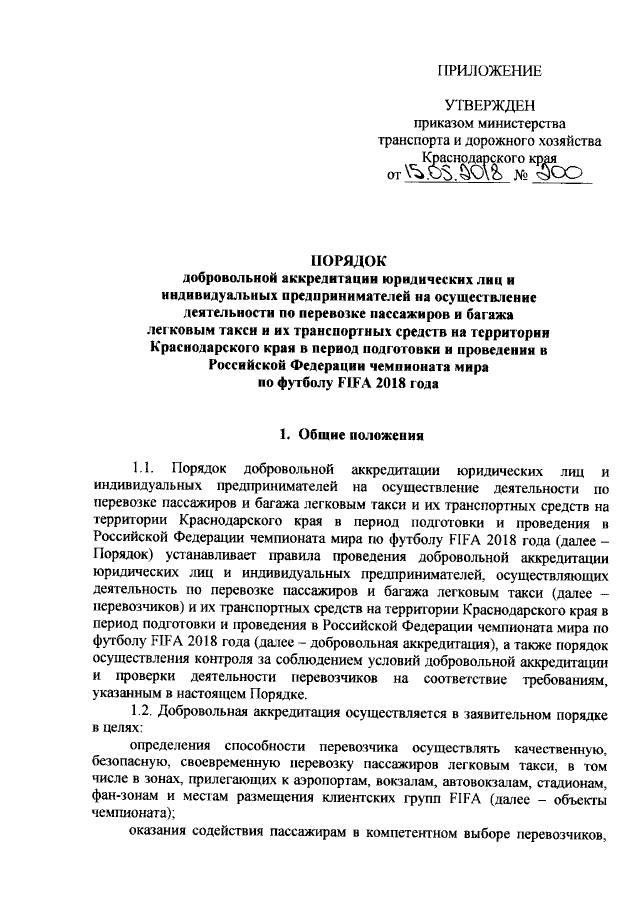 ПРИЛОЖЕНИЕ

УТВЕРЖДЕН
приказом министерства
транспорта и дорожного хозяйства
Краснодарского края
от 15.05.2018 № 200

ПОРЯДОК
добровольной аккредитации юридических лиц и индивидуальных предпринимателей на осуществление деятельности по перевозке пассажиров и багажа легковым такси и их транспортных средств на территории Краснодарского края в период подготовки и проведения в Российской Федерации чемпионата мира по футболу FIFA 2018 года

1. Общие положения

1.1. Порядок добровольной аккредитации юридических лиц и индивидуальных предпринимателей на осуществление деятельности по перевозке пассажиров и багажа легковым такси и их транспортных средств на территории Краснодарского края в период подготовки и проведения в Российской Федерации чемпионата мира по футболу FIFA 2018 года (далее – Порядок) устанавливает правила проведения добровольной аккредитации юридических лиц и индивидуальных предпринимателей, осуществляющих деятельность по перевозке пассажиров и багажа легковым такси (далее – перевозчиков) и их транспортных средств на территории Краснодарского края в период подготовки и проведения в Российской Федерации чемпионата мира по футболу FIFA 2018 года (далее – добровольная аккредитация), а также порядок осуществления контроля за соблюдением условий добровольной аккредитации и проверки деятельности перевозчиков на соответствие требованиям, указанным в настоящем Порядке.

1.2. Добровольная аккредитация осуществляется в заявительном порядке в целях:

определения способности перевозчика осуществлять качественную, безопасную, своевременную перевозку пассажиров легковым такси, в том числе в зонах, прилегающих к аэропортам, вокзалам, автовокзалам, стадионам, фан-зонам и местам размещения клиентских групп FIFA (далее – объекты чемпионата);

оказания содействия пассажирам в компетентном выборе перевозчиков,